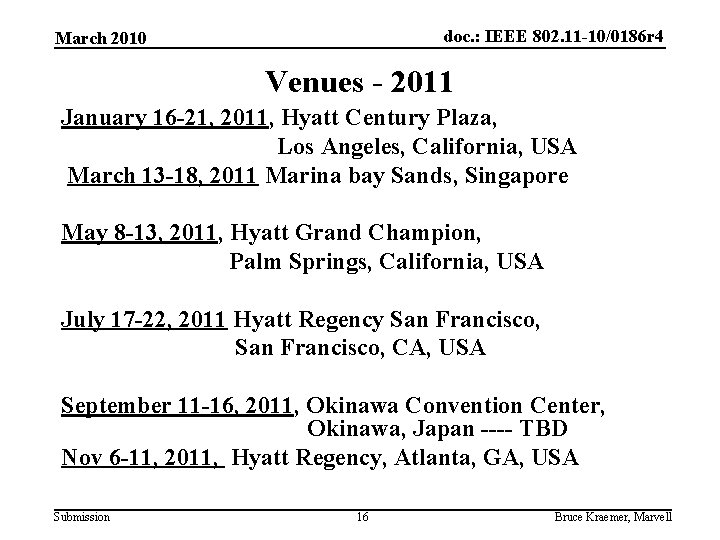 March 2010

doc.: IEEE 802.11-10/0186r4

Venues - 2011

January 16-21, 2011, Hyatt Century Plaza,
Los Angeles, California, USA

March 13-18, 2011 Marina bay Sands, Singapore

May 8-13, 2011, Hyatt Grand Champion,
Palm Springs, California, USA

July 17-22, 2011 Hyatt Regency San Francisco,
San Francisco, CA, USA

September 11-16, 2011, Okinawa Convention Center,
Okinawa, Japan ---- TBD

Nov 6-11, 2011, Hyatt Regency, Atlanta, GA, USA

Submission

16

Bruce Kraemer, Marvell